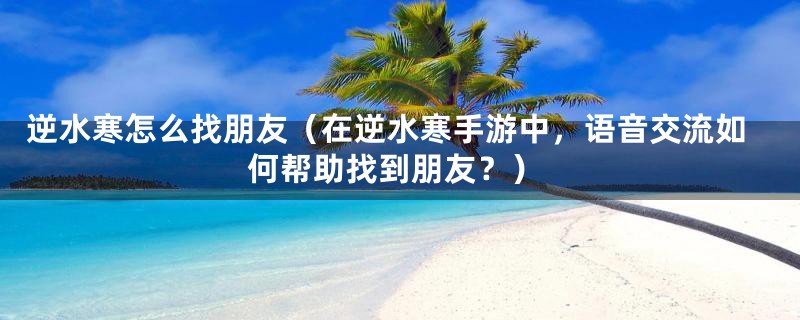 逆水寒怎么找朋友（在逆水寒手游中，语音交流如何帮助找到朋友？）